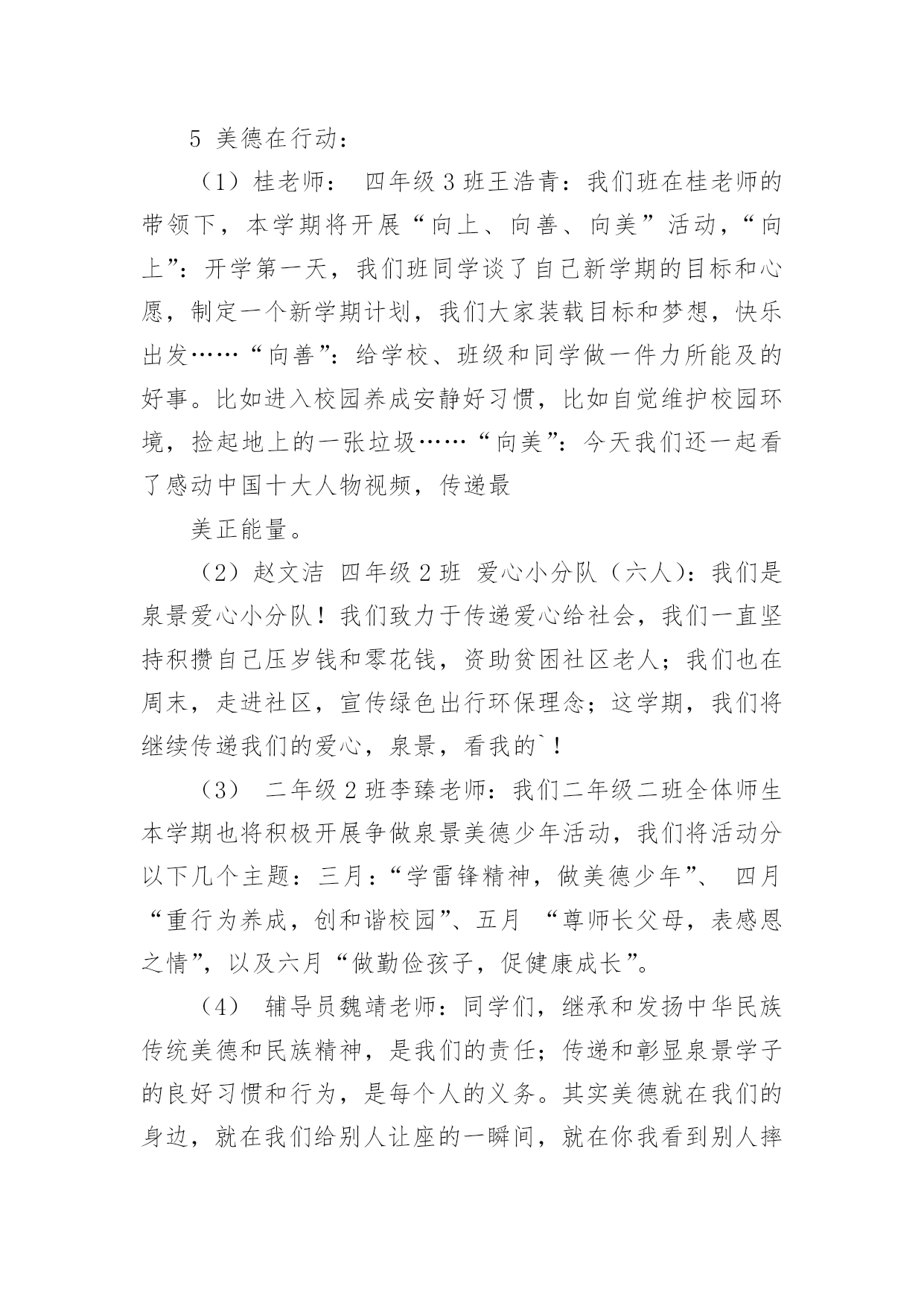 5 美德在行动：

（1）桂老师： 四年级 3 班王浩青：我们班在桂老师的带领下，本学期将开展“向上、向善、向美”活动，“向上”：开学第一天，我们班同学谈了自己新学期的目标和心愿，制定一个新学期计划，我们大家装载目标和梦想，快乐出发……“向善”：给学校、班级和同学做一件力所能及的好事。比如进入校园养成安静好习惯，比如自觉维护校园环境，捡起地上的一张垃圾……“向美”：今天我们还一起看了感动中国十大人物视频，传递最

美正能量。

（2）赵文洁 四年级 2 班 爱心小分队（六人）：我们是泉景爱心小分队！我们致力于传递爱心给社会，我们一直坚持积攒自己压岁钱和零花钱，资助贫困社区老人；我们也在周末，走进社区，宣传绿色出行环保理念；这学期，我们将继续传递我们的爱心，泉景，看我的`！

（3） 二年级 2 班李臻老师：我们二年级二班全体师生本学期也将积极开展争做泉景美德少年活动，我们将活动分以下几个主题：三月：“学雷锋精神，做美德少年”、 四月“重行为养成，创和谐校园”、五月 “尊师长父母，表感恩之情”，以及六月“做勤俭孩子，促健康成长”。

（4） 辅导员魏靖老师：同学们，继承和发扬中华民族传统美德和民族精神，是我们的责任；传递和彰显泉景学子的良好习惯和行为，是每个人的义务。其实美德就在我们的身边，就在我们给别人让座的一瞬间，就在你我看到别人摔